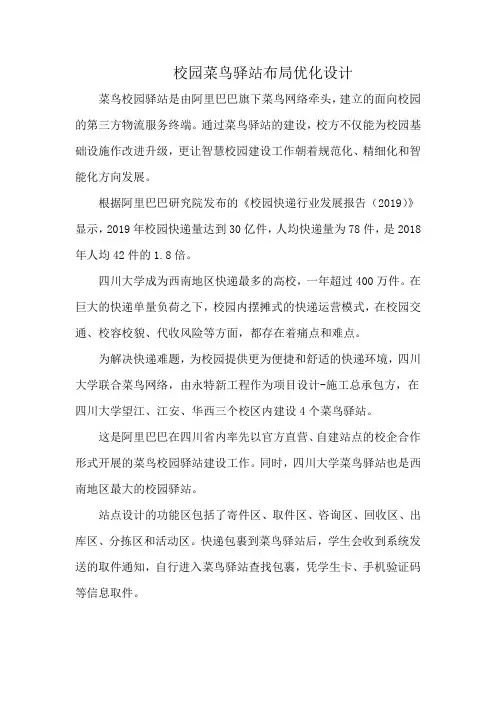 校园菜鸟驿站布局优化设计

菜鸟校园驿站是由阿里巴巴旗下菜鸟网络牵头，建立的面向校园的第三方物流服务终端。通过菜鸟驿站的建设，校方不仅能为校园基础设施作改进升级，更让智慧校园建设工作朝着规范化、精细化和智能化方向发展。

根据阿里巴巴研究院发布的《校园快递行业发展报告（2019）》显示，2019年校园快递量达到30亿件，人均快递量为78件，是2018年人均42件的1.8倍。

四川大学成为西南地区快递最多的高校，一年超过400万件。在巨大的快递单量负荷之下，校园内摆摊式的快递运营模式，在校园交通、校容校貌、代收风险等方面，都存在着痛点和难点。

为解决快递难题，为校园提供更为便捷和舒适的快递环境，四川大学联合菜鸟网络，由永特新工程作为项目设计-施工总承包方，在四川大学望江、江安、华西三个校区内建设4个菜鸟驿站。

这是阿里巴巴在四川省内率先以官方直营、自建站点的校企合作形式开展的菜鸟校园驿站建设工作。同时，四川大学菜鸟驿站也是西南地区最大的校园驿站。

站点设计的功能区包括了寄件区、取件区、咨询区、回收区、出库区、分拣区和活动区。快递包裹到菜鸟驿站后，学生会收到系统发送的取件通知，自行进入菜鸟驿站查找包裹，凭学生卡、手机验证码等信息取件。